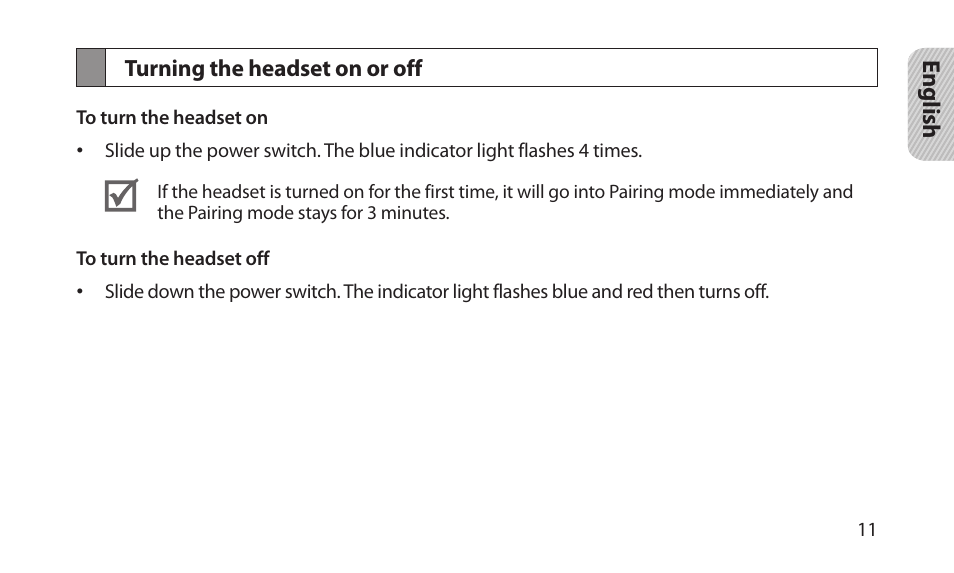 Turning the headset on or off

English

To turn the headset on

• Slide up the power switch. The blue indicator light flashes 4 times.

If the headset is turned on for the first time, it will go into Pairing mode immediately and the Pairing mode stays for 3 minutes.

To turn the headset off

• Slide down the power switch. The indicator light flashes blue and red then turns off.

11